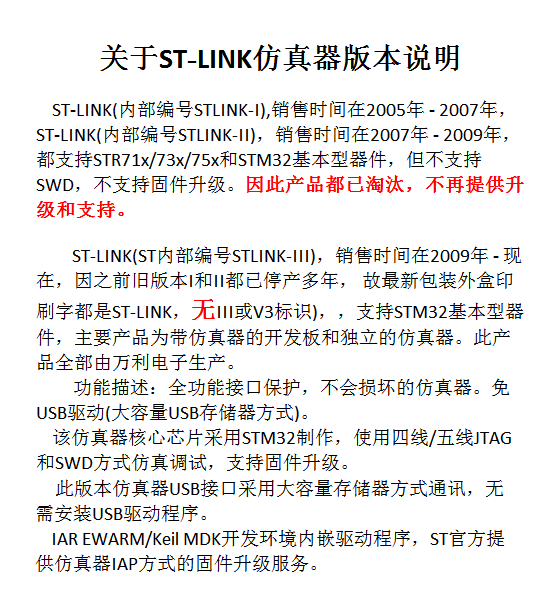 关于ST-LINK仿真器版本说明

ST-LINK(内部编号STLINK-I),销售时间在2005年 - 2007年，ST-LINK(内部编号STLINK-II)，销售时间在2007年 - 2009年，都支持STR71x/73x/75x和STM32基本型器件，但不支持SWD，不支持固件升级。因此产品都已淘汰，不再提供升级和支持。

ST-LINK(ST内部编号STLINK-III)，销售时间在2009年 - 现在，因之前旧版本I和II都已停产多年， 故最新包装外盒印刷字都是ST-LINK，无III或V3标识)，，支持STM32基本型器件，主要产品为带仿真器的开发板和独立的仿真器。此产品全部由万利电子生产。

功能描述：全功能接口保护，不会损坏的仿真器。免USB驱动(大容量USB存储器方式)。

该仿真器核心芯片采用STM32制作，使用四线/五线JTAG和SWD方式仿真调试，支持固件升级。

此版本仿真器USB接口采用大容量存储器方式通讯，无需安装USB驱动程序。

IAR EWARM/Keil MDK开发环境内嵌驱动程序，ST官方提供仿真器IAP方式的固件升级服务。